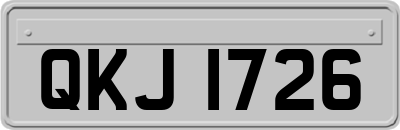 QKJ 1726